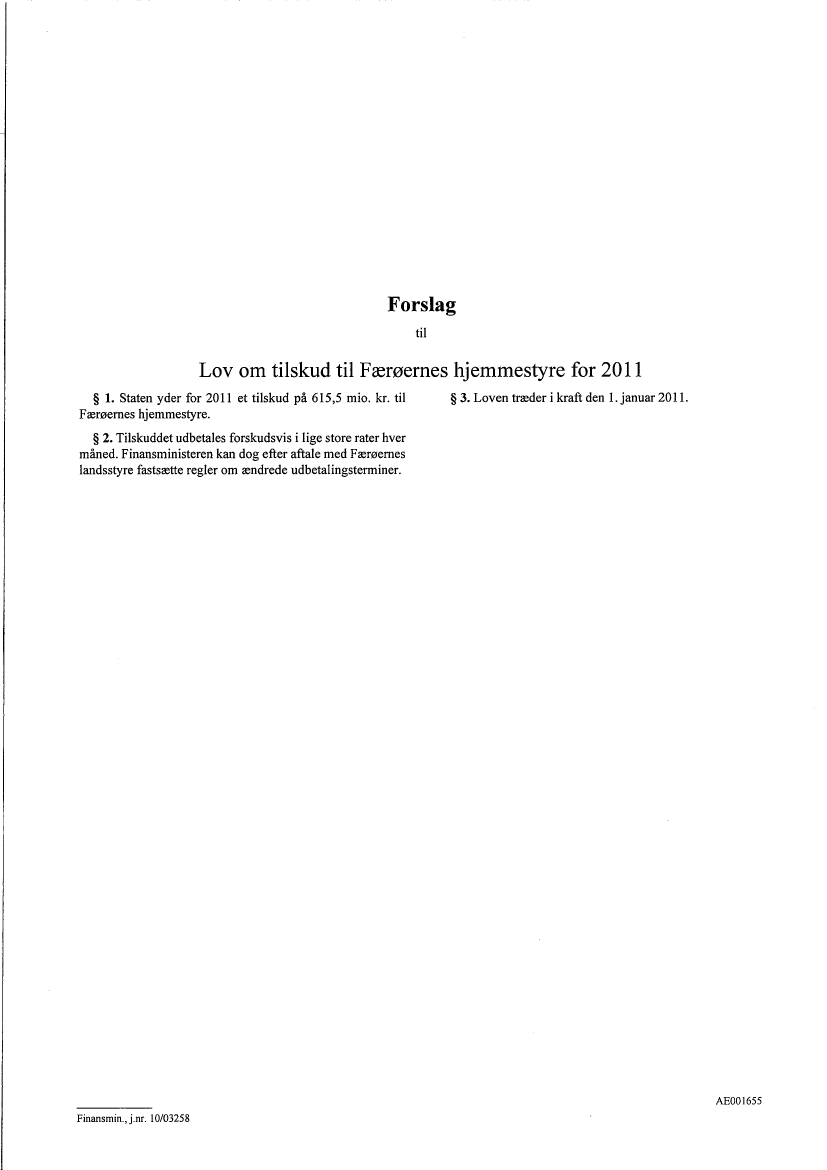 Forslag

til

Lov om tilskud til Færøernes hjemmestyre for 2011

§ 1. Staten yder for 2011 et tilskud på 615,5 mio. kr. til Færøernes hjemmestyre.

§ 2. Tilskuddet udbetales forskudsvis i lige store rater hver måned. Finansministeren kan dog efter aftale med Færøernes landsstyre fastsætte regler om ændrede udbetalingsterminer.

§ 3. Loven træder i kraft den 1. januar 2011.

AE001655

Finansmin., j.nr. 10/03258